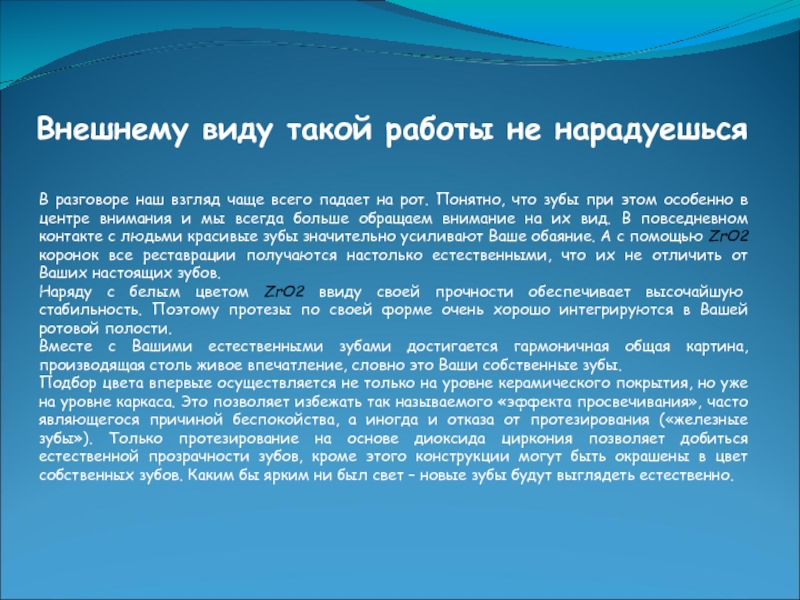 Внешнему виду такой работы не нарадуешься

В разговоре наш взгляд чаще всего падает на рот. Понятно, что зубы при этом особенно в центре внимания и мы всегда больше обращаем внимание на их вид. В повседневном контакте с людьми красивые зубы значительно усиливают Ваше обаяние. А с помощью ZrO2 коронок все реставрации получаются настолько естественными, что их не отличить от Ваших настоящих зубов.
Наряду с белым цветом ZrO2 ввиду своей прочности обеспечивает высочайшую стабильность. Поэтому протезы по своей форме очень хорошо интегрируются в Вашей ротовой полости.
Вместе с Вашими естественными зубами достигается гармоничная общая картина, производящая столь живое впечатление, словно это Ваши собственные зубы.
Подбор цвета впервые осуществляется не только на уровне керамического покрытия, но уже на уровне каркаса. Это позволяет избежать так называемого «эффекта просвечивания», часто являющегося причиной беспокойства, а иногда и отказа от протезирования («железные зубы»). Только протезирование на основе диоксида циркония позволяет добиться естественной прозрачности зубов, кроме этого конструкции могут быть окрашены в цвет собственных зубов. Каким бы ярким ни был свет – новые зубы будут выглядеть естественно.